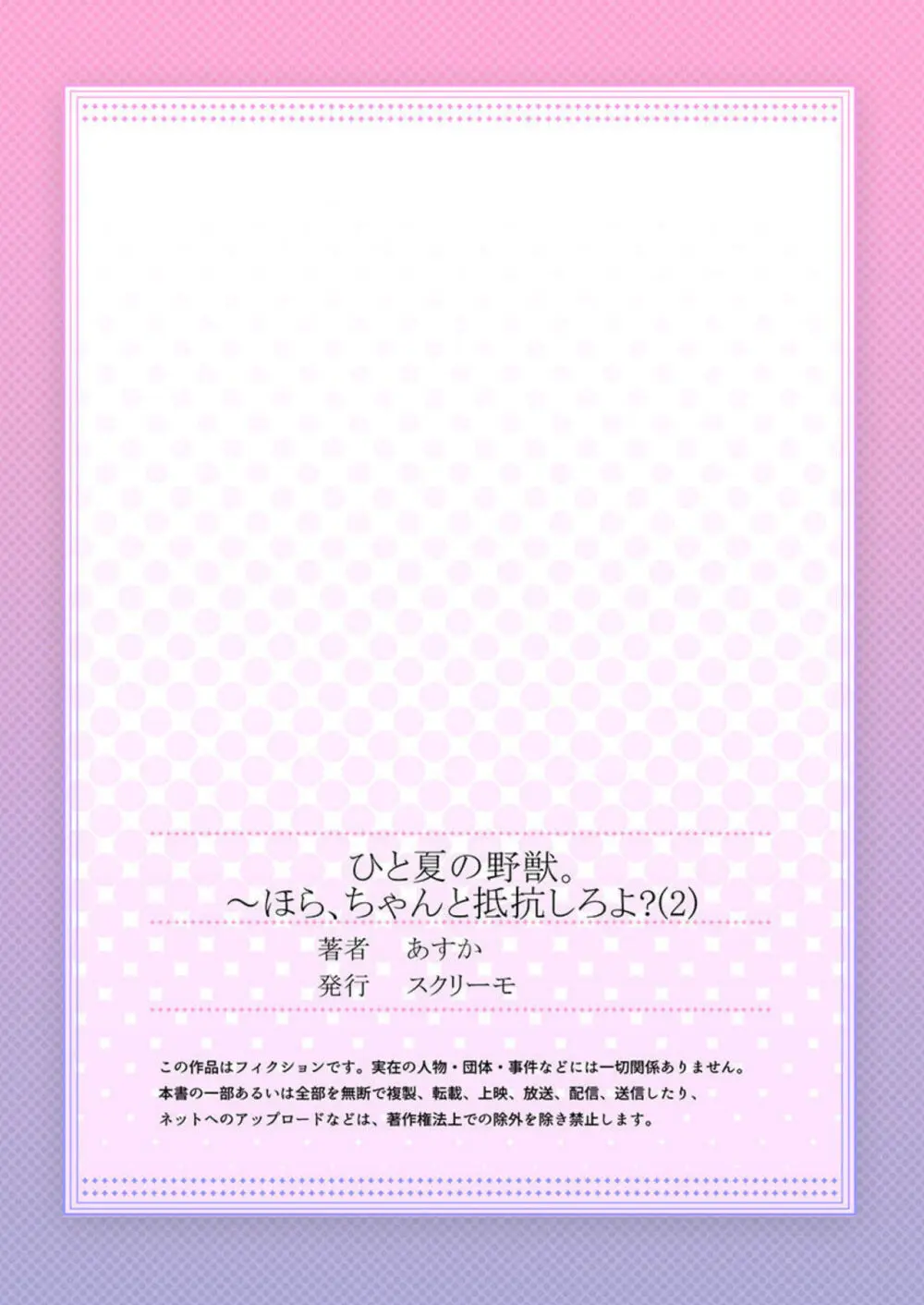 ひと夏の野獣。
～ほら、ちゃんと抵抗しろよ?(2)

著者　あすか
発行　スクリーモ

この作品はフィクションです。実在の人物・団体・事件などには一切関係ありません。
本書の一部あるいは全部を無断で複製、転載、上映、放送、配信、送信したり、
ネットへのアップロードなどは、著作権法上での除外を除き禁止します。